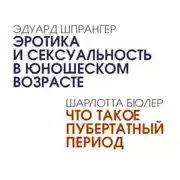 ЭДУАРД ШПРАНГЕР
ЭРОТИКА И СЕКСУАЛЬНОСТЬ В ЮНОШЕСКОМ ВОЗРАСТЕ

ШАРЛОТТА БЮЛЕР
ЧТО ТАКОЕ ПУБЕРТАТНЫЙ ПЕРИОД